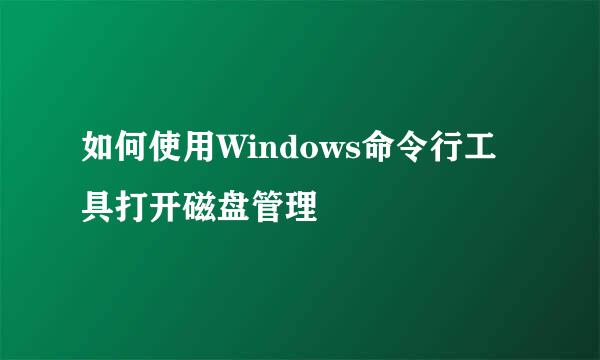 如何使用Windows命令行工具打开磁盘管理